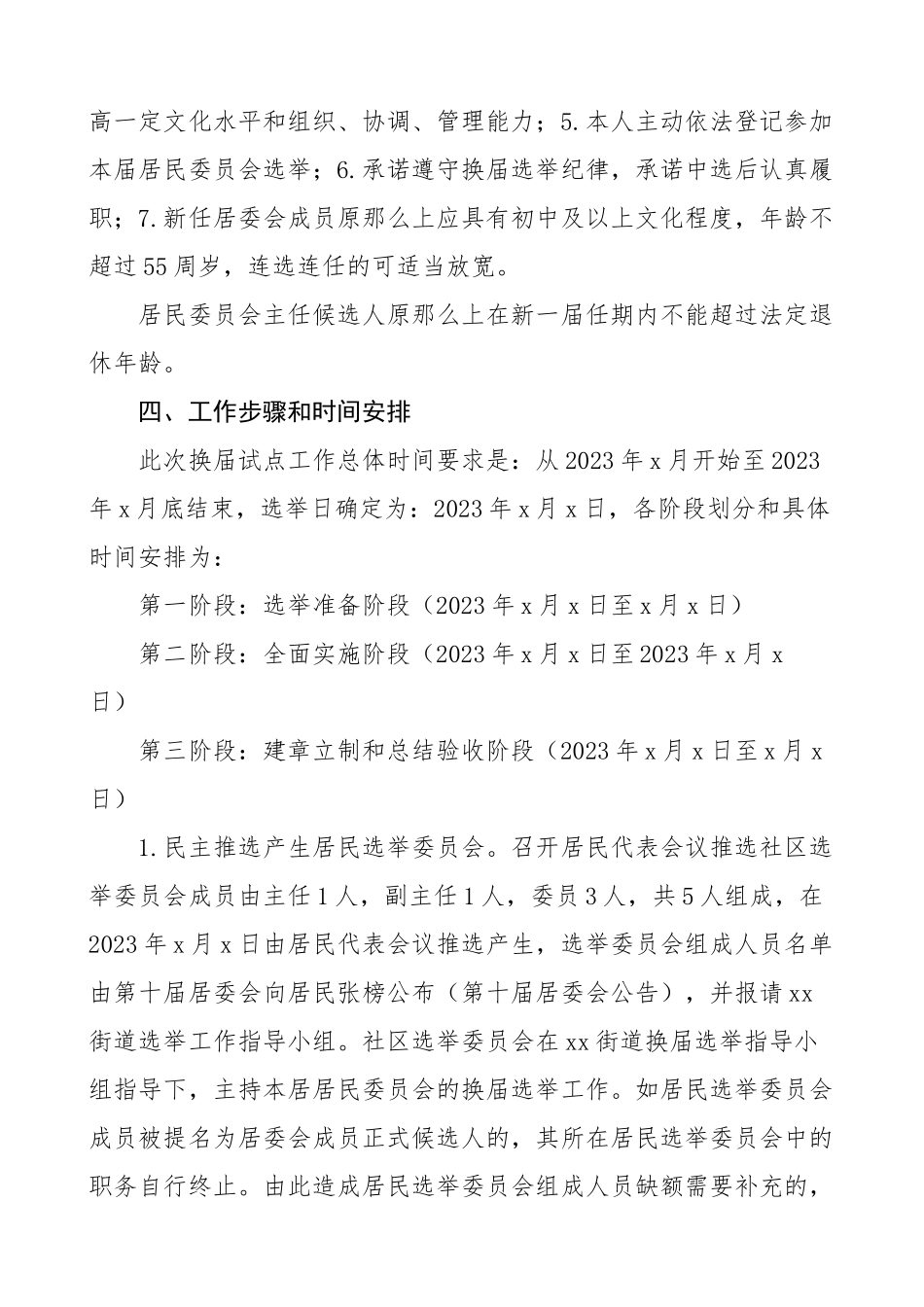 高一定文化水平和组织、协调、管理能力；5.本人主动依法登记参加本届居民委员会选举；6.承诺遵守换届选举纪律，承诺中选后认真履职；7.新任居委会成员原那么上应具有初中及以上文化程度，年龄不超过55周岁，连选连任的可适当放宽。

居民委员会主任候选人原那么上在新一届任期内不能超过法定退休年龄。

四、工作步骤和时间安排

此次换届试点工作总体时间要求是：从2023年x月开始至2023年x月底结束，选举日确定为：2023年x月x日，各阶段划分和具体时间安排为：

第一阶段：选举准备阶段（2023年x月x日至x月x日）

第二阶段：全面实施阶段（2023年x月x日至2023年x月x日）

第三阶段：建章立制和总结验收阶段（2023年x月x日至x月x日）

1.民主推选产生居民选举委员会。召开居民代表会议推选社区选举委员会成员由主任1人，副主任1人，委员3人，共5人组成，在2023年x月x日由居民代表会议推选产生，选举委员会组成人员名单由第十届居委会向居民张榜公布（第十届居委会公告），并报请xx街道选举工作指导小组。社区选举委员会在xx街道换届选举指导小组指导下，主持本居居民委员会的换届选举工作。如居民选举委员会成员被提名为居委会成员正式候选人的，其所在居民选举委员会中的职务自行终止。由此造成居民选举委员会组成人员缺额需要补充的，